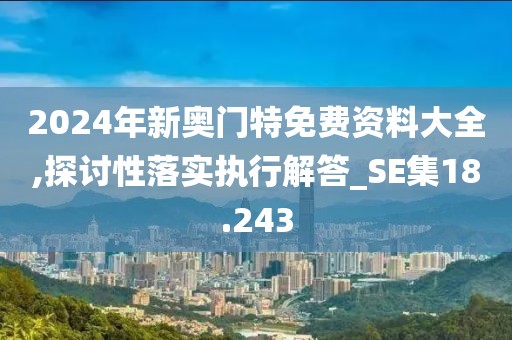 2024年新奥门特免费资料大全,探讨性落实执行解答_SE集18.243